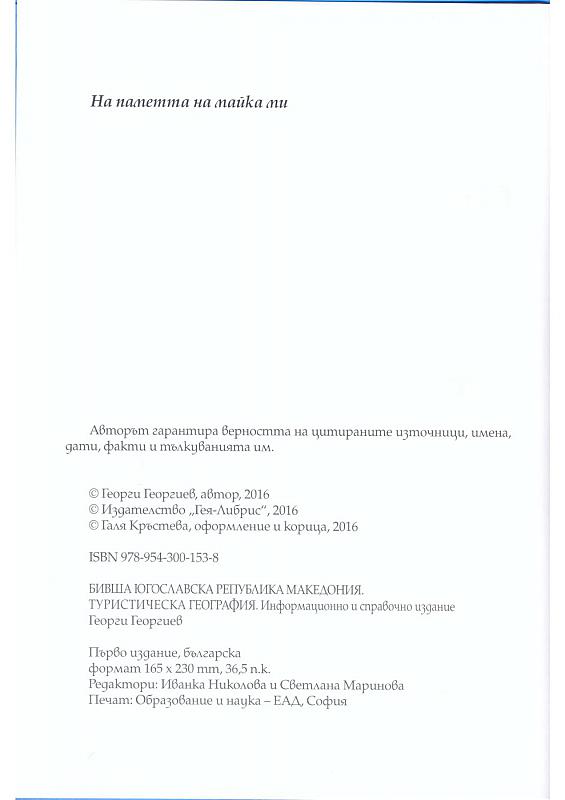 На паметта на майка ми

Авторът гарантира верността на цитираните източници, имена, дати, факти и тълкуванията им.

© Георги Георгиев, автор, 2016
© Издателство „Гея-Либрис", 2016
© Галя Кръстева, оформление и корица, 2016

ISBN 978-954-300-153-8

БИВША ЮГОСЛАВСКА РЕПУБЛИКА МАКЕДОНИЯ.
ТУРИСТИЧЕСКА ГЕОГРАФИЯ. Информационно и справочно издание
Георги Георгиев

Първо издание, българска
формат 165 х 230 mm, 36,5 п.к.
Редактори: Иванка Николова и Светлана Маринова
Печат: Образование и наука – ЕАД, София